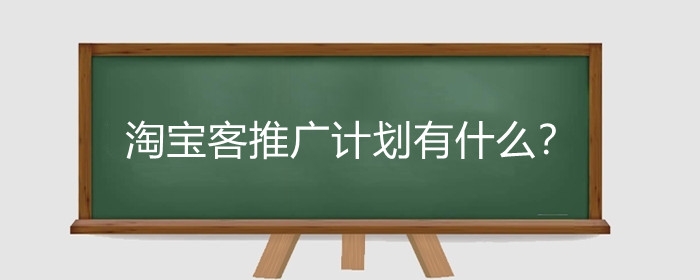 淘宝客推广计划有什么?